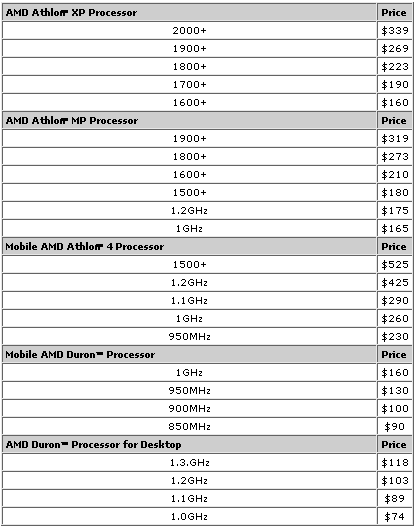 | AMD Athlon™ XP Processor | Price |
|---|---|
| 2000+ | \$339 |
| 1900+ | \$269 |
| 1800+ | \$223 |
| 1700+ | \$190 |
| 1600+ | \$160 |
| **AMD Athlon™ MP Processor** | **Price** |
| 1900+ | \$319 |
| 1800+ | \$273 |
| 1600+ | \$210 |
| 1500+ | \$180 |
| 1.2GHz | \$175 |
| 1GHz | \$165 |
| **Mobile AMD Athlon™ 4 Processor** | **Price** |
| 1500+ | \$525 |
| 1.2GHz | \$425 |
| 1.1GHz | \$290 |
| 1GHz | \$260 |
| 950MHz | \$230 |
| **Mobile AMD Duron™ Processor** | **Price** |
| 1GHz | \$160 |
| 950MHz | \$130 |
| 900MHz | \$100 |
| 850MHz | \$90 |
| **AMD Duron™ Processor for Desktop** | **Price** |
| 1.3.GHz | \$118 |
| 1.2GHz | \$103 |
| 1.1GHz | \$89 |
| 1.0GHz | \$74 |